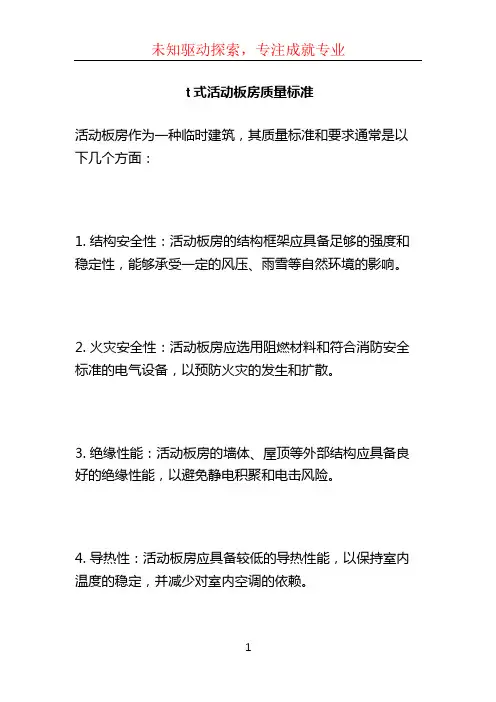 未知驱动探索，专注成就专业

t 式活动板房质量标准

活动板房作为一种临时建筑，其质量标准和要求通常是以下几个方面：

1. 结构安全性：活动板房的结构框架应具备足够的强度和稳定性，能够承受一定的风压、雨雪等自然环境的影响。

2. 火灾安全性：活动板房应选用阻燃材料和符合消防安全标准的电气设备，以预防火灾的发生和扩散。

3. 绝缘性能：活动板房的墙体、屋顶等外部结构应具备良好的绝缘性能，以避免静电积聚和电击风险。

4. 导热性：活动板房应具备较低的导热性能，以保持室内温度的稳定，并减少对室内空调的依赖。

1